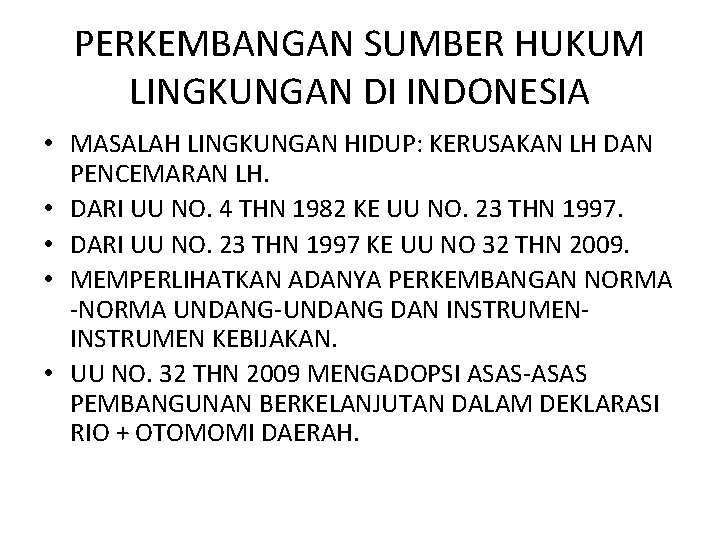 PERKEMBANGAN SUMBER HUKUM LINGKUNGAN DI INDONESIA

• MASALAH LINGKUNGAN HIDUP: KERUSAKAN LH DAN PENCEMARAN LH.
• DARI UU NO. 4 THN 1982 KE UU NO. 23 THN 1997.
• DARI UU NO. 23 THN 1997 KE UU NO 32 THN 2009.
• MEMPERLIHATKAN ADANYA PERKEMBANGAN NORMA -NORMA UNDANG-UNDANG DAN INSTRUMEN-INSTRUMEN KEBIJAKAN.
• UU NO. 32 THN 2009 MENGADOPSI ASAS-ASAS PEMBANGUNAN BERKELANJUTAN DALAM DEKLARASI RIO + OTOMOMI DAERAH.